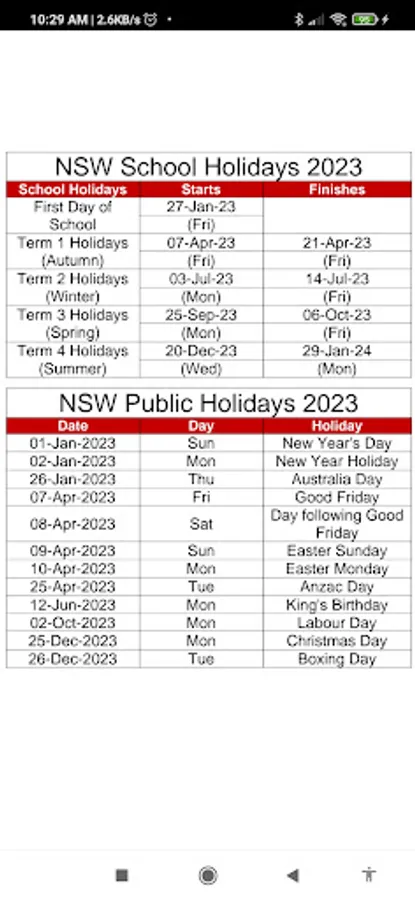 10:29 AM | 2.6KB/s

NSW School Holidays 2023

| School Holidays | Starts | Finishes |
|---|---|---|
| First Day of School | 27-Jan-23 (Fri) | |
| Term 1 Holidays (Autumn) | 07-Apr-23 (Fri) | 21-Apr-23 (Fri) |
| Term 2 Holidays (Winter) | 03-Jul-23 (Mon) | 14-Jul-23 (Fri) |
| Term 3 Holidays (Spring) | 25-Sep-23 (Mon) | 06-Oct-23 (Fri) |
| Term 4 Holidays (Summer) | 20-Dec-23 (Wed) | 29-Jan-24 (Mon) |

NSW Public Holidays 2023

| Date | Day | Holiday |
|---|---|---|
| 01-Jan-2023 | Sun | New Year's Day |
| 02-Jan-2023 | Mon | New Year Holiday |
| 26-Jan-2023 | Thu | Australia Day |
| 07-Apr-2023 | Fri | Good Friday |
| 08-Apr-2023 | Sat | Day following Good Friday |
| 09-Apr-2023 | Sun | Easter Sunday |
| 10-Apr-2023 | Mon | Easter Monday |
| 25-Apr-2023 | Tue | Anzac Day |
| 12-Jun-2023 | Mon | King's Birthday |
| 02-Oct-2023 | Mon | Labour Day |
| 25-Dec-2023 | Mon | Christmas Day |
| 26-Dec-2023 | Tue | Boxing Day |